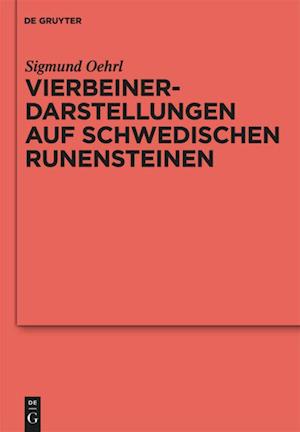 DE GRUYTER

Sigmund Oehrl

VIERBEINER-DARSTELLUNGEN AUF SCHWEDISCHEN RUNENSTEINEN

DE G